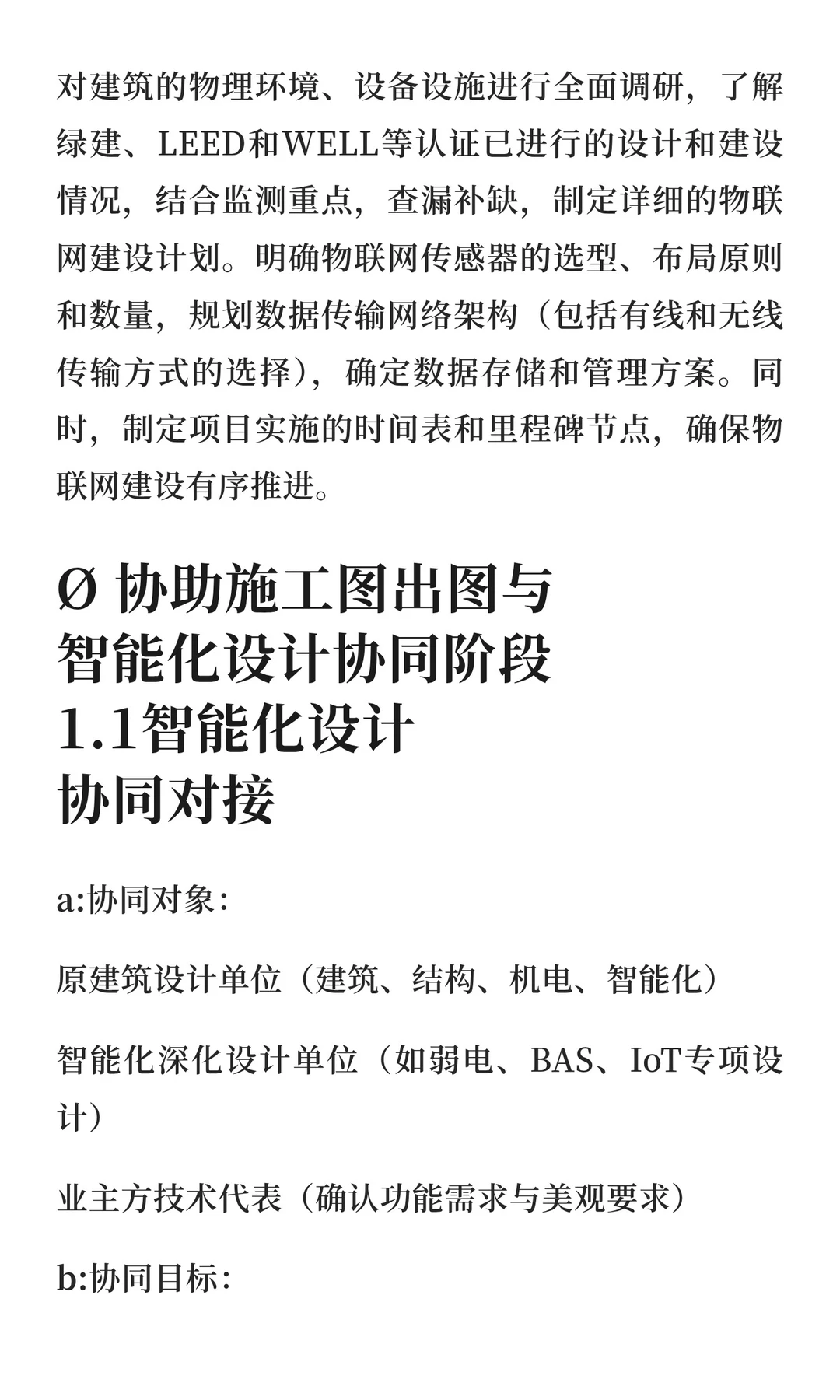 对建筑的物理环境、设备设施进行全面调研，了解绿建、LEED和WELL等认证已进行的设计和建设情况，结合监测重点，查漏补缺，制定详细的物联网建设计划。明确物联网传感器的选型、布局原则和数量，规划数据传输网络架构（包括有线和无线传输方式的选择），确定数据存储和管理方案。同时，制定项目实施的时间表和里程碑节点，确保物联网建设有序推进。

Ø 协助施工图出图与智能化设计协同阶段
1.1智能化设计协同对接

a:协同对象:

原建筑设计单位（建筑、结构、机电、智能化）

智能化深化设计单位（如弱电、BAS、IoT专项设计）

业主方技术代表（确认功能需求与美观要求）

b:协同目标: